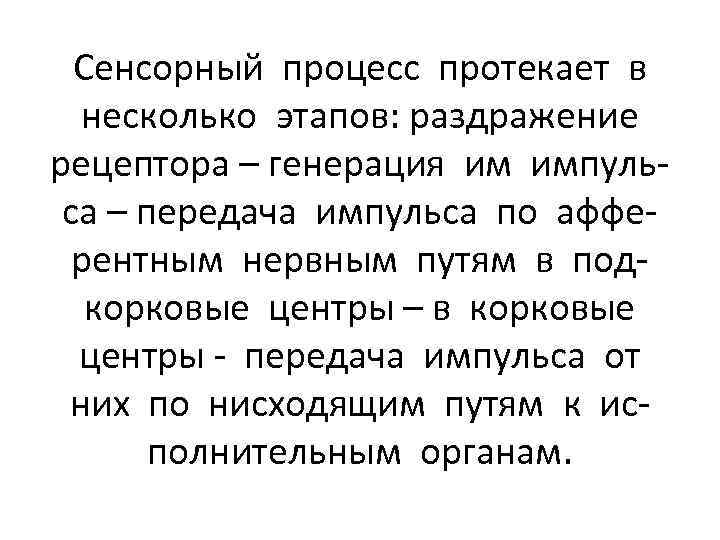 Сенсорный процесс протекает в несколько этапов: раздражение рецептора – генерация им импульса – передача импульса по афферентным нервным путям в подкорковые центры – в корковые центры - передача импульса от них по нисходящим путям к исполнительным органам.